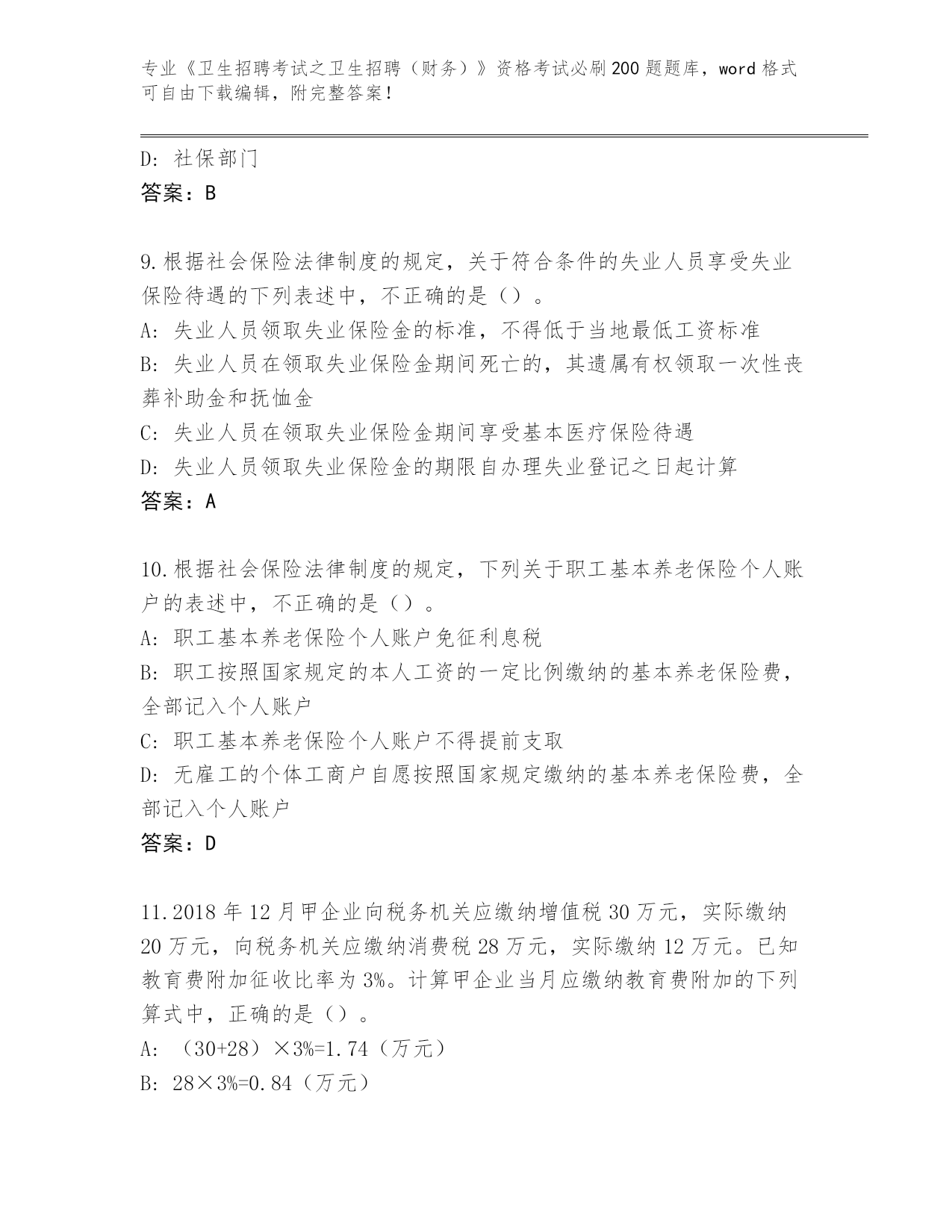 专业《卫生招聘考试之卫生招聘（财务）》资格考试必刷200题题库，word格式可自由下载编辑，附完整答案！

D: 社保部门
答案：B

9.根据社会保险法律制度的规定，关于符合条件的失业人员享受失业保险待遇的下列表述中，不正确的是（）。
A: 失业人员领取失业保险金的标准，不得低于当地最低工资标准
B: 失业人员在领取失业保险金期间死亡的，其遗属有权领取一次性丧葬补助金和抚恤金
C: 失业人员在领取失业保险金期间享受基本医疗保险待遇
D: 失业人员领取失业保险金的期限自办理失业登记之日起计算
答案：A

10.根据社会保险法律制度的规定，下列关于职工基本养老保险个人账户的表述中，不正确的是（）。
A: 职工基本养老保险个人账户免征利息税
B: 职工按照国家规定的本人工资的一定比例缴纳的基本养老保险费，全部记入个人账户
C: 职工基本养老保险个人账户不得提前支取
D: 无雇工的个体工商户自愿按照国家规定缴纳的基本养老保险费，全部记入个人账户
答案：D

11.2018年12月甲企业向税务机关应缴纳增值税30万元，实际缴纳20万元，向税务机关应缴纳消费税28万元，实际缴纳12万元。已知教育费附加征收比率为3%。计算甲企业当月应缴纳教育费附加的下列算式中，正确的是（）。
A: （30+28）×3%=1.74（万元）
B: 28×3%=0.84（万元）